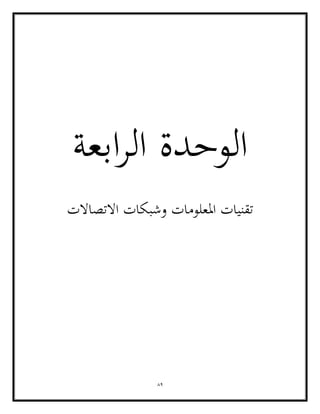 الوحدة الرابعة

تقنيات المعلومات وشبكات الاتصالات

٨٩